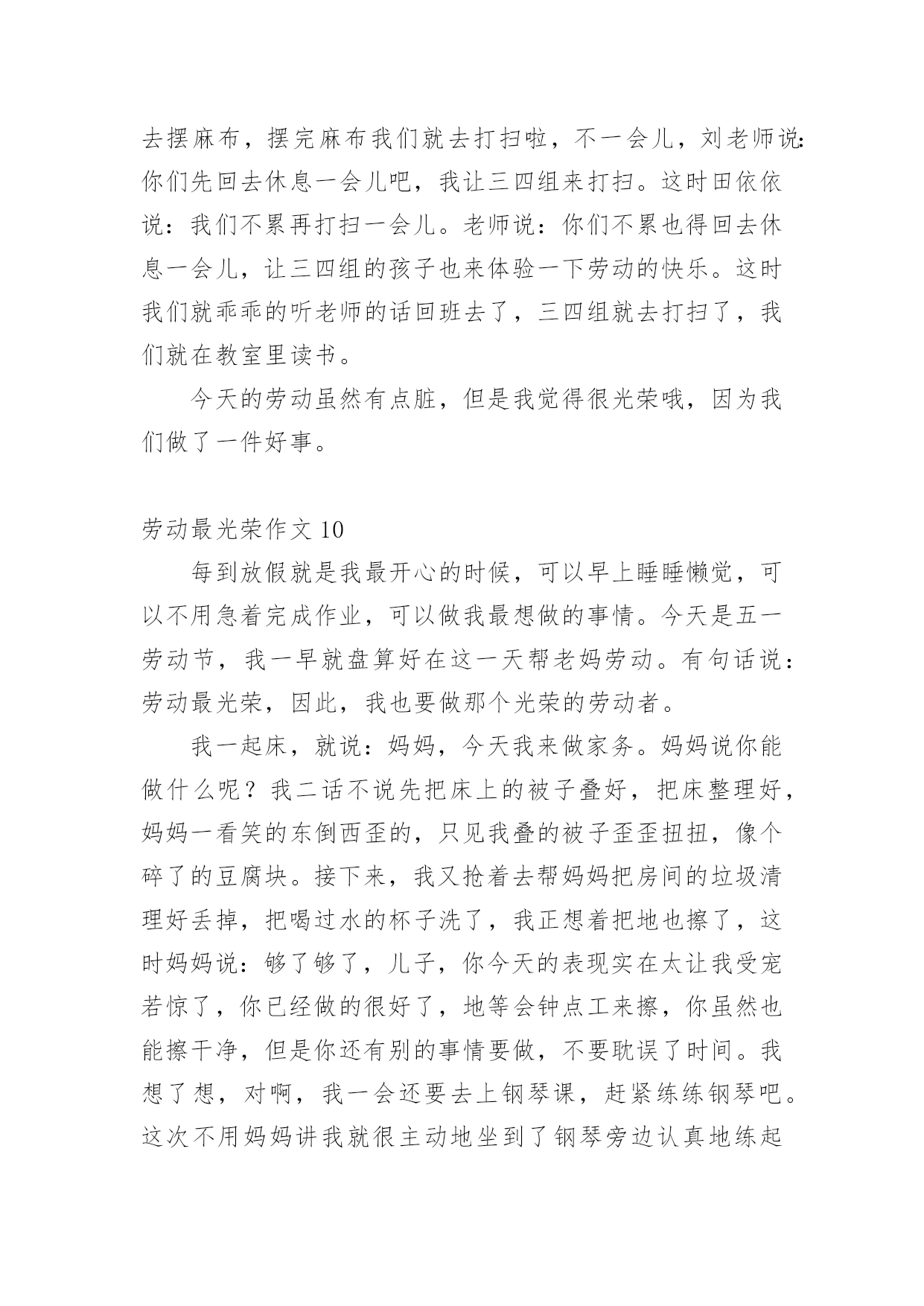 去摆麻布，摆完麻布我们就去打扫啦，不一会儿，刘老师说：你们先回去休息一会儿吧，我让三四组来打扫。这时田依依说：我们不累再打扫一会儿。老师说：你们不累也得回去休息一会儿，让三四组的孩子也来体验一下劳动的快乐。这时我们就乖乖的听老师的话回班去了，三四组就去打扫了，我们就在教室里读书。

今天的劳动虽然有点脏，但是我觉得很光荣哦，因为我们做了一件好事。

劳动最光荣作文 10

每到放假就是我最开心的时候，可以早上睡睡懒觉，可以不用急着完成作业，可以做我最想做的事情。今天是五一劳动节，我一早就盘算好在这一天帮老妈劳动。有句话说：劳动最光荣，因此，我也要做那个光荣的劳动者。

我一起床，就说：妈妈，今天我来做家务。妈妈说你能做什么呢？我二话不说先把床上的被子叠好，把床整理好，妈妈一看笑的东倒西歪的，只见我叠的被子歪歪扭扭，像个碎了的豆腐块。接下来，我又抢着去帮妈妈把房间的垃圾清理好丢掉，把喝过水的杯子洗了，我正想着把地也擦了，这时妈妈说：够了够了，儿子，你今天的表现实在太让我受宠若惊了，你已经做的很好了，地等会钟点工来擦，你虽然也能擦干净，但是你还有别的事情要做，不要耽误了时间。我想了想，对啊，我一会还要去上钢琴课，赶紧练练钢琴吧。这次不用妈妈讲我就很主动地坐到了钢琴旁边认真地练起